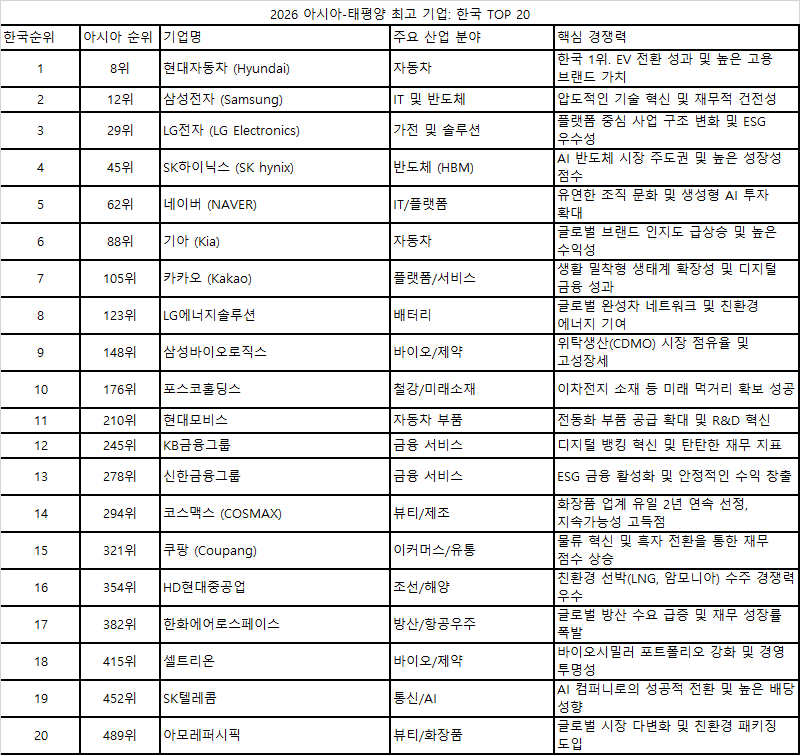 2026 아시아-태평양 최고 기업: 한국 TOP 20

| 한국순위 | 아시아 순위 | 기업명 | 주요 산업 분야 | 핵심 경쟁력 |
|---|---|---|---|---|
| 1 | 8위 | 현대자동차 (Hyundai) | 자동차 | 한국 1위. EV 전환 성과 및 높은 고용 브랜드 가치 |
| 2 | 12위 | 삼성전자 (Samsung) | IT 및 반도체 | 압도적인 기술 혁신 및 재무적 건전성 |
| 3 | 29위 | LG전자 (LG Electronics) | 가전 및 솔루션 | 플랫폼 중심 사업 구조 변화 및 ESG 우수성 |
| 4 | 45위 | SK하이닉스 (SK hynix) | 반도체 (HBM) | AI 반도체 시장 주도권 및 높은 성장성 점수 |
| 5 | 62위 | 네이버 (NAVER) | IT/플랫폼 | 유연한 조직 문화 및 생성형 AI 투자 확대 |
| 6 | 88위 | 기아 (Kia) | 자동차 | 글로벌 브랜드 인지도 급상승 및 높은 수익성 |
| 7 | 105위 | 카카오 (Kakao) | 플랫폼/서비스 | 생활 밀착형 생태계 확장성 및 디지털 금융 성과 |
| 8 | 123위 | LG에너지솔루션 | 배터리 | 글로벌 완성차 네트워크 및 친환경 에너지 기여 |
| 9 | 148위 | 삼성바이오로직스 | 바이오/제약 | 위탁생산(CDMO) 시장 점유율 및 고성장세 |
| 10 | 176위 | 포스코홀딩스 | 철강/미래소재 | 이차전지 소재 등 미래 먹거리 확보 성공 |
| 11 | 210위 | 현대모비스 | 자동차 부품 | 전동화 부품 공급 확대 및 R&D 혁신 |
| 12 | 245위 | KB금융그룹 | 금융 서비스 | 디지털 뱅킹 혁신 및 탄탄한 재무 지표 |
| 13 | 278위 | 신한금융그룹 | 금융 서비스 | ESG 금융 활성화 및 안정적인 수익 창출 |
| 14 | 294위 | 코스맥스 (COSMAX) | 뷰티/제조 | 화장품 업계 유일 2년 연속 선정, 지속가능성 고득점 |
| 15 | 321위 | 쿠팡 (Coupang) | 이커머스/유통 | 물류 혁신 및 흑자 전환을 통한 재무 점수 상승 |
| 16 | 354위 | HD현대중공업 | 조선/해양 | 친환경 선박(LNG, 암모니아) 수주 경쟁력 우수 |
| 17 | 382위 | 한화에어로스페이스 | 방산/항공우주 | 글로벌 방산 수요 급증 및 재무 성장률 폭발 |
| 18 | 415위 | 셀트리온 | 바이오/제약 | 바이오시밀러 포트폴리오 강화 및 경영 투명성 |
| 19 | 452위 | SK텔레콤 | 통신/AI | AI 컴퍼니로의 성공적 전환 및 높은 배당 성향 |
| 20 | 489위 | 아모레퍼시픽 | 뷰티/화장품 | 글로벌 시장 다변화 및 친환경 패키징 도입 |